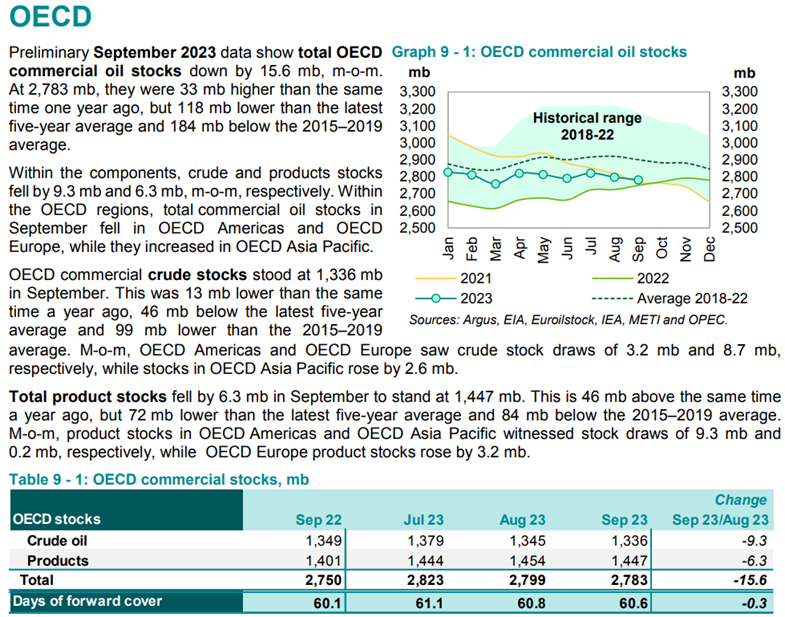 OECD

Preliminary September 2023 data show total OECD commercial oil stocks down by 15.6 mb, m-o-m. At 2,783 mb, they were 33 mb higher than the same time one year ago, but 118 mb lower than the latest five-year average and 184 mb below the 2015–2019 average.

Within the components, crude and products stocks fell by 9.3 mb and 6.3 mb, m-o-m, respectively. Within the OECD regions, total commercial oil stocks in September fell in OECD Americas and OECD Europe, while they increased in OECD Asia Pacific.

OECD commercial crude stocks stood at 1,336 mb in September. This was 13 mb lower than the same time a year ago, 46 mb below the latest five-year average and 99 mb lower than the 2015–2019 average. M-o-m, OECD Americas and OECD Europe saw crude stock draws of 3.2 mb and 8.7 mb, respectively, while stocks in OECD Asia Pacific rose by 2.6 mb.

Graph 9 - 1: OECD commercial oil stocks

mb
3,300
3,200
3,100
3,000
2,900
2,800
2,700
2,600
2,500

mb
3,300
3,200
3,100
3,000
2,900
2,800
2,700
2,600
2,500

Historical range 2018-22

Jan Feb Mar Apr May Jun Jul Aug Sep Oct Nov Dec

2021
2022
2023
Average 2018-22

Sources: Argus, EIA, Euroilstock, IEA, METI and OPEC.

Total product stocks fell by 6.3 mb in September to stand at 1,447 mb. This is 46 mb above the same time a year ago, but 72 mb lower than the latest five-year average and 84 mb below the 2015–2019 average. M-o-m, product stocks in OECD Americas and OECD Asia Pacific witnessed stock draws of 9.3 mb and 0.2 mb, respectively, while OECD Europe product stocks rose by 3.2 mb.

Table 9 - 1: OECD commercial stocks, mb

| OECD stocks | Sep 22 | Jul 23 | Aug 23 | Sep 23 | Change Sep 23/Aug 23 |
|---|---|---|---|---|---|
| Crude oil | 1,349 | 1,379 | 1,345 | 1,336 | -9.3 |
| Products | 1,401 | 1,444 | 1,454 | 1,447 | -6.3 |
| Total | 2,750 | 2,823 | 2,799 | 2,783 | -15.6 |
| Days of forward cover | 60.1 | 61.1 | 60.8 | 60.6 | -0.3 |